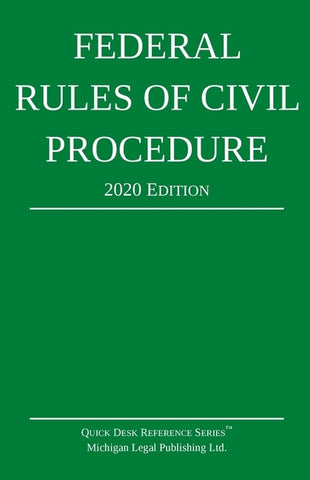 FEDERAL RULES OF CIVIL PROCEDURE

2020 EDITION

QUICK DESK REFERENCE SERIES™
Michigan Legal Publishing Ltd.